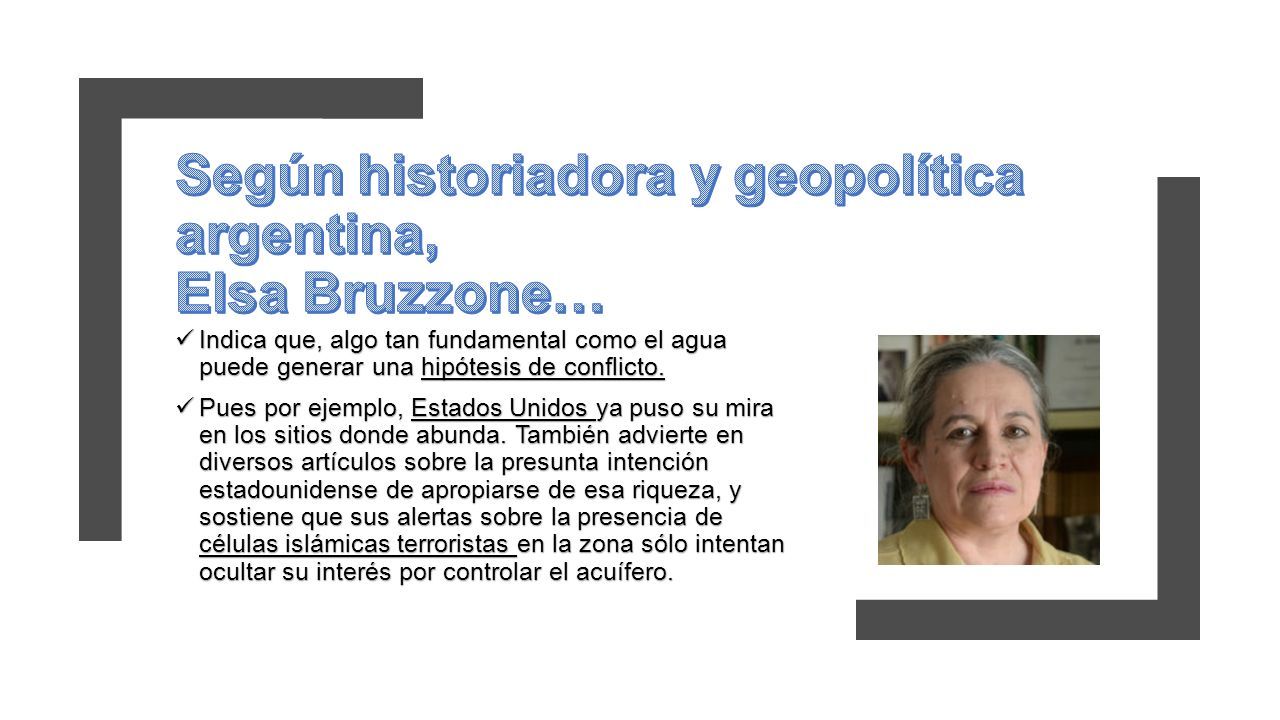 Según historiadora y geopolítica argentina,
Elsa Bruzzone…

✓ Indica que, algo tan fundamental como el agua puede generar una hipótesis de conflicto.

✓ Pues por ejemplo, Estados Unidos ya puso su mira en los sitios donde abunda. También advierte en diversos artículos sobre la presunta intención estadounidense de apropiarse de esa riqueza, y sostiene que sus alertas sobre la presencia de células islámicas terroristas en la zona sólo intentan ocultar su interés por controlar el acuífero.